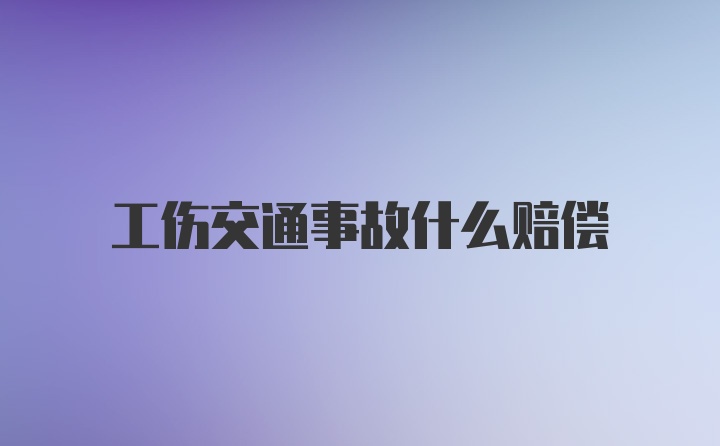 工伤交通事故什么赔偿